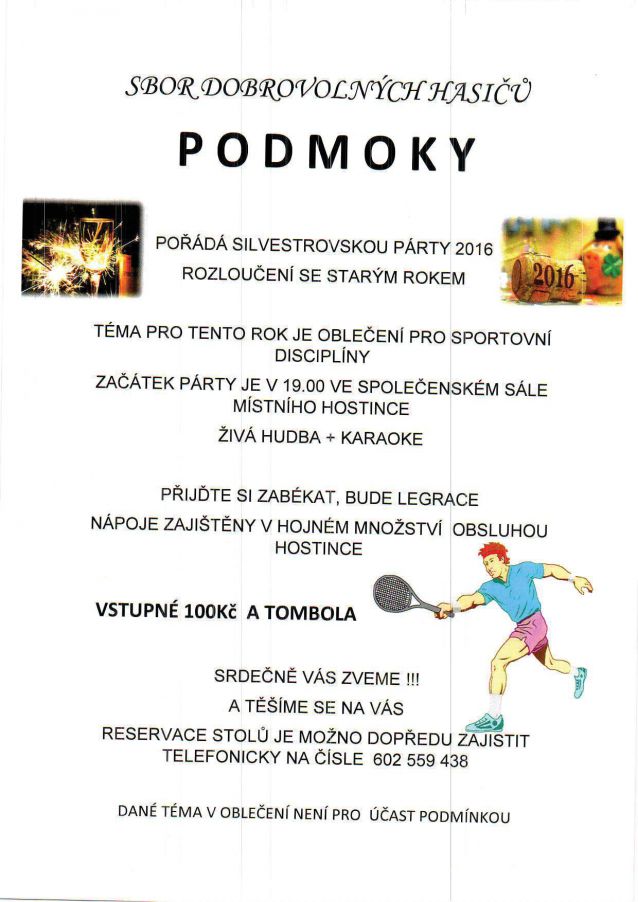 SBOR DOBROVOLNÝCH HASIČŮ

PODMOKY

POŘÁDÁ SILVESTROVSKOU PÁRTY 2016
ROZLOUČENÍ SE STARÝM ROKEM

2016

TÉMA PRO TENTO ROK JE OBLEČENÍ PRO SPORTOVNÍ DISCIPLÍNY

ZAČÁTEK PÁRTY JE V 19.00 VE SPOLEČENSKÉM SÁLE MÍSTNÍHO HOSTINCE

ŽIVÁ HUDBA + KARAOKE

PŘIJĎTE SI ZABÉKAT, BUDE LEGRACE

NÁPOJE ZAJIŠTĚNY V HOJNÉM MNOŽSTVÍ OBSLUHOU HOSTINCE

VSTUPNÉ 100Kč A TOMBOLA

SRDEČNĚ VÁS ZVEME !!!

A TĚŠÍME SE NA VÁS

RESERVACE STOLŮ JE MOŽNO DOPŘEDU ZAJISTIT TELEFONICKY NA ČÍSLE 602 559 438

DANÉ TÉMA V OBLEČENÍ NENÍ PRO ÚČAST PODMÍNKOU